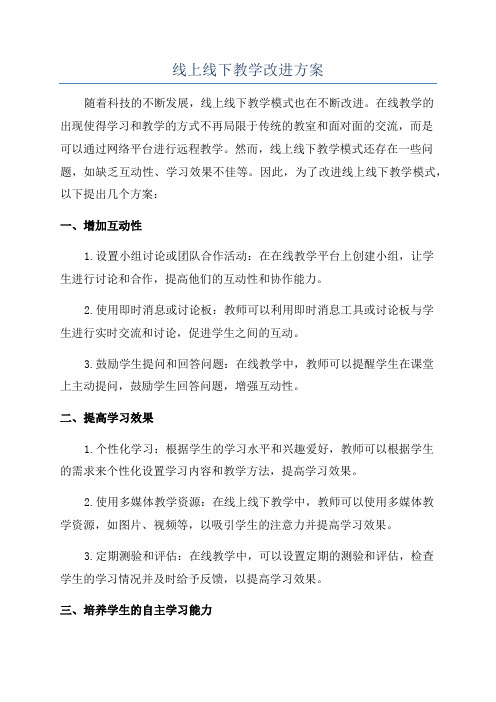 线上线下教学改进方案

随着科技的不断发展，线上线下教学模式也在不断改进。在线教学的出现使得学习和教学的方式不再局限于传统的教室和面对面的交流，而是可以通过网络平台进行远程教学。然而，线上线下教学模式还存在一些问题，如缺乏互动性、学习效果不佳等。因此，为了改进线上线下教学模式，以下提出几个方案：

一、增加互动性

1. 设置小组讨论或团队合作活动：在在线教学平台上创建小组，让学生进行讨论和合作，提高他们的互动性和协作能力。

2. 使用即时消息或讨论板：教师可以利用即时消息工具或讨论板与学生进行实时交流和讨论，促进学生之间的互动。

3. 鼓励学生提问和回答问题：在线教学中，教师可以提醒学生在课堂上主动提问，鼓励学生回答问题，增强互动性。

二、提高学习效果

1. 个性化学习：根据学生的学习水平和兴趣爱好，教师可以根据学生的需求来个性化设置学习内容和教学方法，提高学习效果。

2. 使用多媒体教学资源：在线上线下教学中，教师可以使用多媒体教学资源，如图片、视频等，以吸引学生的注意力并提高学习效果。

3. 定期测验和评估：在线教学中，可以设置定期的测验和评估，检查学生的学习情况并及时给予反馈，以提高学习效果。

三、培养学生的自主学习能力